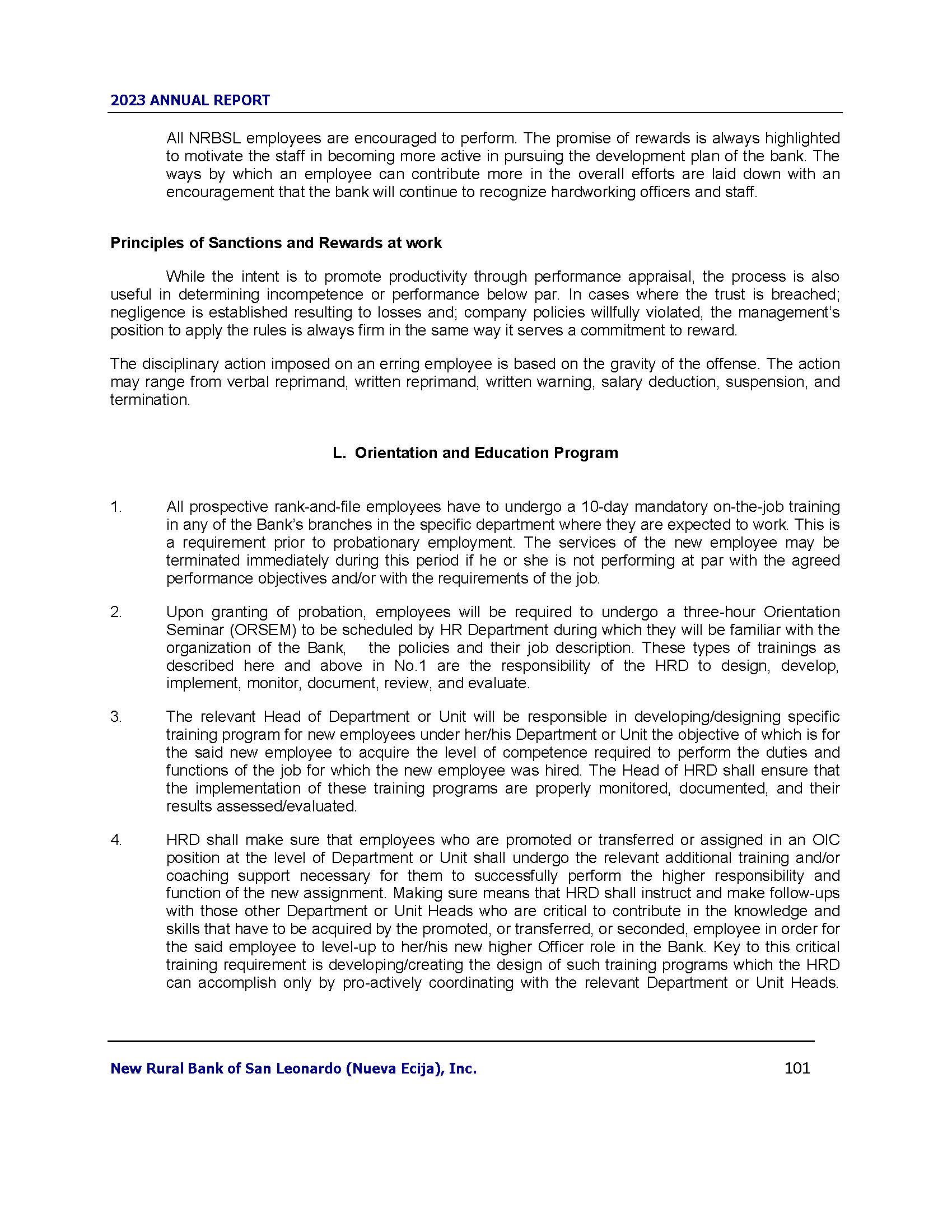 2023 ANNUAL REPORT

All NRBSL employees are encouraged to perform. The promise of rewards is always highlighted to motivate the staff in becoming more active in pursuing the development plan of the bank. The ways by which an employee can contribute more in the overall efforts are laid down with an encouragement that the bank will continue to recognize hardworking officers and staff.

Principles of Sanctions and Rewards at work

While the intent is to promote productivity through performance appraisal, the process is also useful in determining incompetence or performance below par. In cases where the trust is breached; negligence is established resulting to losses and; company policies willfully violated, the management's position to apply the rules is always firm in the same way it serves a commitment to reward.

The disciplinary action imposed on an erring employee is based on the gravity of the offense. The action may range from verbal reprimand, written reprimand, written warning, salary deduction, suspension, and termination.

L. Orientation and Education Program

1. All prospective rank-and-file employees have to undergo a 10-day mandatory on-the-job training in any of the Bank's branches in the specific department where they are expected to work. This is a requirement prior to probationary employment. The services of the new employee may be terminated immediately during this period if he or she is not performing at par with the agreed performance objectives and/or with the requirements of the job.

2. Upon granting of probation, employees will be required to undergo a three-hour Orientation Seminar (ORSEM) to be scheduled by HR Department during which they will be familiar with the organization of the Bank, the policies and their job description. These types of trainings as described here and above in No.1 are the responsibility of the HRD to design, develop, implement, monitor, document, review, and evaluate.

3. The relevant Head of Department or Unit will be responsible in developing/designing specific training program for new employees under her/his Department or Unit the objective of which is for the said new employee to acquire the level of competence required to perform the duties and functions of the job for which the new employee was hired. The Head of HRD shall ensure that the implementation of these training programs are properly monitored, documented, and their results assessed/evaluated.

4. HRD shall make sure that employees who are promoted or transferred or assigned in an OIC position at the level of Department or Unit shall undergo the relevant additional training and/or coaching support necessary for them to successfully perform the higher responsibility and function of the new assignment. Making sure means that HRD shall instruct and make follow-ups with those other Department or Unit Heads who are critical to contribute in the knowledge and skills that have to be acquired by the promoted, or transferred, or seconded, employee in order for the said employee to level-up to her/his new higher Officer role in the Bank. Key to this critical training requirement is developing/creating the design of such training programs which the HRD can accomplish only by pro-actively coordinating with the relevant Department or Unit Heads.

New Rural Bank of San Leonardo (Nueva Ecija), Inc. 101